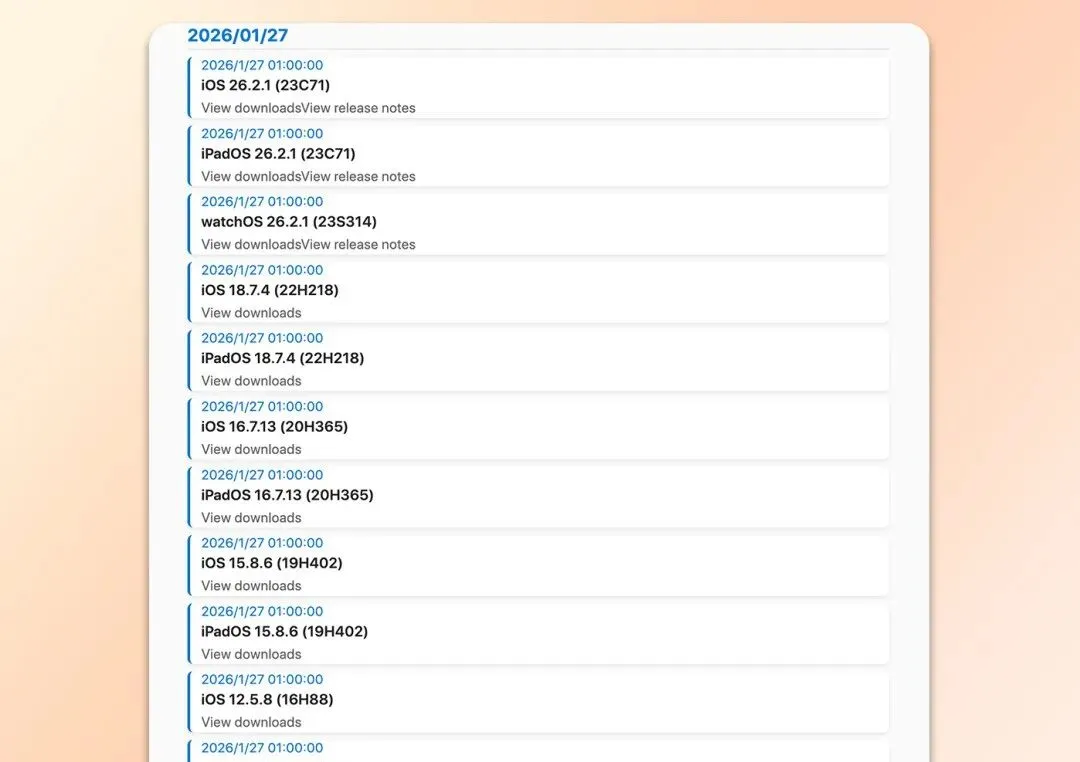 2026/01/27

2026/1/27 01:00:00
iOS 26.2.1 (23C71)
View downloadsView release notes

2026/1/27 01:00:00
iPadOS 26.2.1 (23C71)
View downloadsView release notes

2026/1/27 01:00:00
watchOS 26.2.1 (23S314)
View downloadsView release notes

2026/1/27 01:00:00
iOS 18.7.4 (22H218)
View downloads

2026/1/27 01:00:00
iPadOS 18.7.4 (22H218)
View downloads

2026/1/27 01:00:00
iOS 16.7.13 (20H365)
View downloads

2026/1/27 01:00:00
iPadOS 16.7.13 (20H365)
View downloads

2026/1/27 01:00:00
iOS 15.8.6 (19H402)
View downloads

2026/1/27 01:00:00
iPadOS 15.8.6 (19H402)
View downloads

2026/1/27 01:00:00
iOS 12.5.8 (16H88)
View downloads

2026/1/27 01:00:00